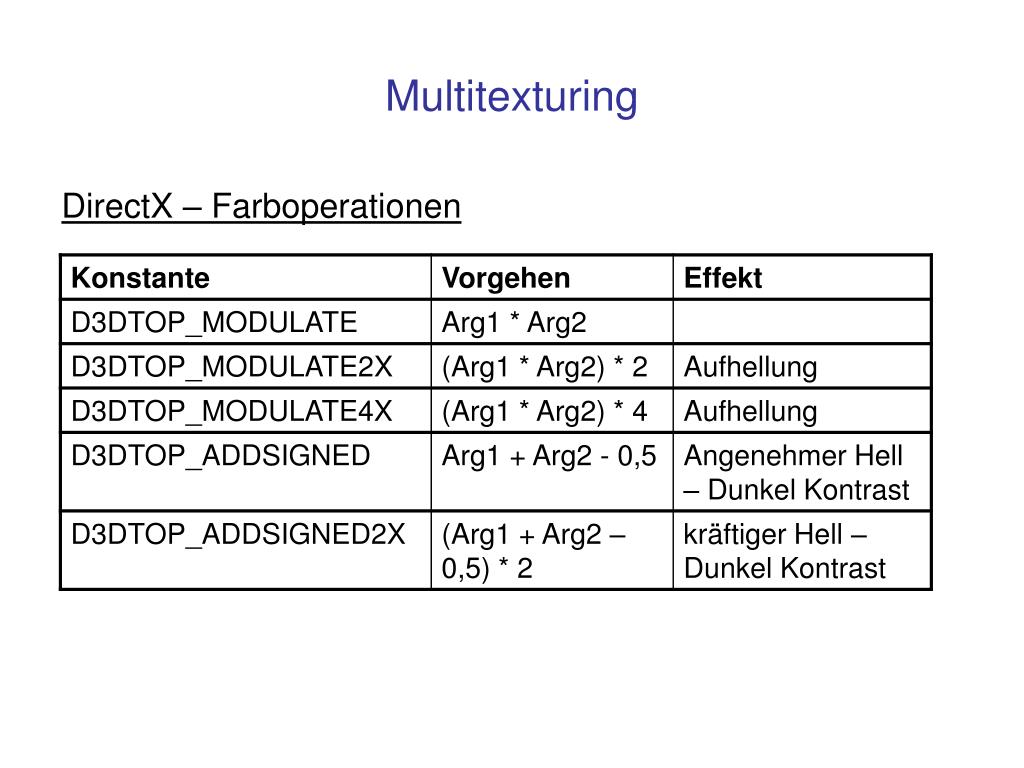 Multitexturing

DirectX – Farboperationen

| Konstante | Vorgehen | Effekt |
|---|---|---|
| D3DTOP_MODULATE | Arg1 * Arg2 | |
| D3DTOP_MODULATE2X | (Arg1 * Arg2) * 2 | Aufhellung |
| D3DTOP_MODULATE4X | (Arg1 * Arg2) * 4 | Aufhellung |
| D3DTOP_ADDSIGNED | Arg1 + Arg2 - 0,5 | Angenehmer Hell – Dunkel Kontrast |
| D3DTOP_ADDSIGNED2X | (Arg1 + Arg2 – 0,5) * 2 | kräftiger Hell – Dunkel Kontrast |